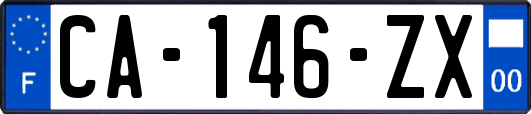 F
CA-146-ZX
00